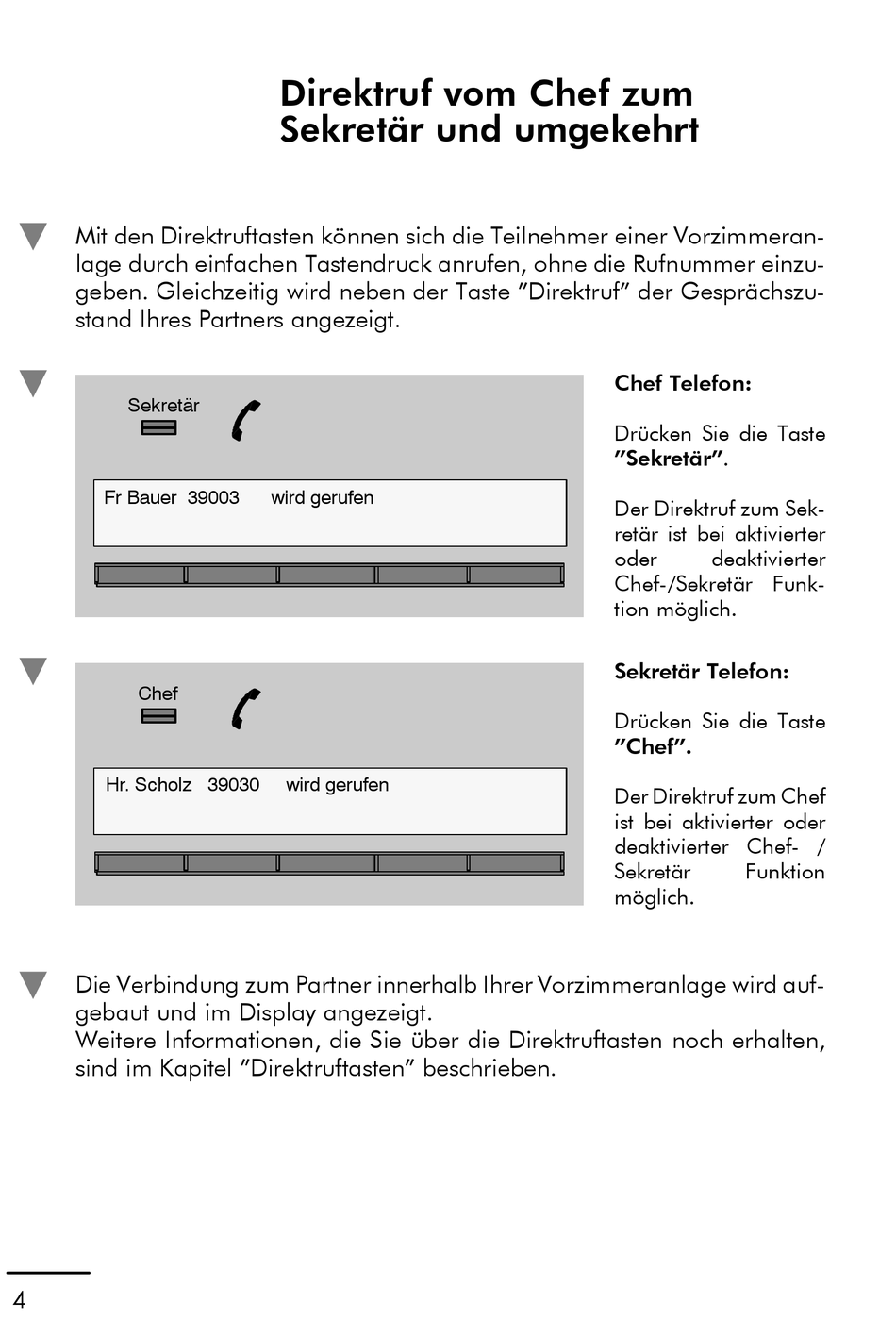 Direktruf vom Chef zum Sekretär und umgekehrt

Mit den Direktruftasten können sich die Teilnehmer einer Vorzimmeranlage durch einfachen Tastendruck anrufen, ohne die Rufnummer einzugeben. Gleichzeitig wird neben der Taste ”Direktruf” der Gesprächszustand Ihres Partners angezeigt.

Sekretär

Fr Bauer 39003 wird gerufen

Chef Telefon:

Drücken Sie die Taste ”Sekretär”.

Der Direktruf zum Sekretär ist bei aktivierter oder deaktivierter Chef-/Sekretär Funktion möglich.

Chef

Hr. Scholz 39030 wird gerufen

Sekretär Telefon:

Drücken Sie die Taste ”Chef”.

Der Direktruf zum Chef ist bei aktivierter oder deaktivierter Chef- / Sekretär Funktion möglich.

Die Verbindung zum Partner innerhalb Ihrer Vorzimmeranlage wird aufgebaut und im Display angezeigt.
Weitere Informationen, die Sie über die Direktruftasten noch erhalten, sind im Kapitel ”Direktruftasten” beschrieben.

4